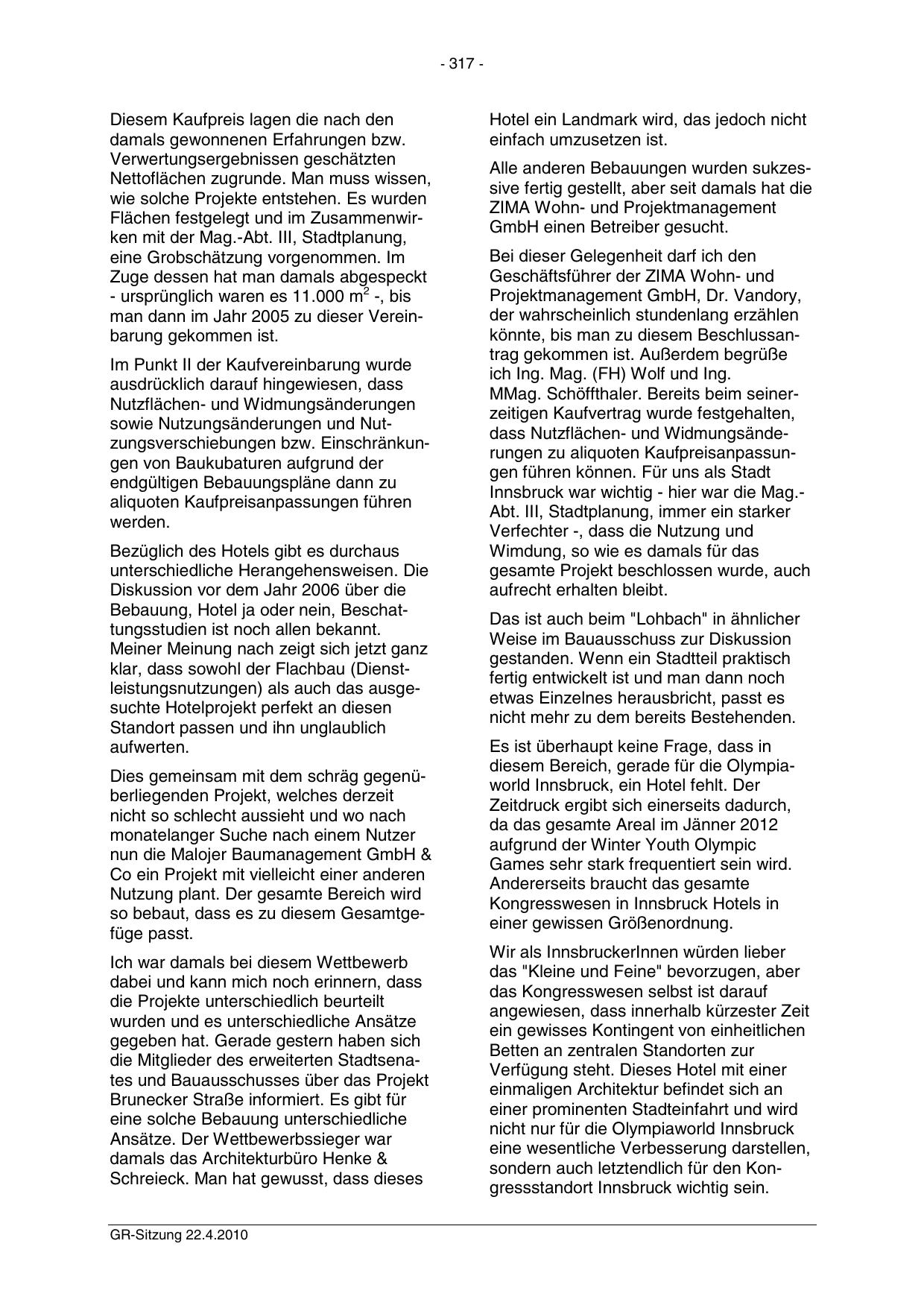 - 317 -

Diesem Kaufpreis lagen die nach den damals gewonnenen Erfahrungen bzw. Verwertungsergebnissen geschätzten Nettoflächen zugrunde. Man muss wissen, wie solche Projekte entstehen. Es wurden Flächen festgelegt und im Zusammenwirken mit der Mag.-Abt. III, Stadtplanung, eine Grobschätzung vorgenommen. Im Zuge dessen hat man damals abgespeckt - ursprünglich waren es 11.000 $m^2$ -, bis man dann im Jahr 2005 zu dieser Vereinbarung gekommen ist.

Im Punkt II der Kaufvereinbarung wurde ausdrücklich darauf hingewiesen, dass Nutzflächen- und Widmungsänderungen sowie Nutzungsänderungen und Nutzungsverschiebungen bzw. Einschränkungen von Baukubaturen aufgrund der endgültigen Bebauungspläne dann zu aliquoten Kaufpreisanpassungen führen werden.

Bezüglich des Hotels gibt es durchaus unterschiedliche Herangehensweisen. Die Diskussion vor dem Jahr 2006 über die Bebauung, Hotel ja oder nein, Beschattungsstudien ist noch allen bekannt. Meiner Meinung nach zeigt sich jetzt ganz klar, dass sowohl der Flachbau (Dienstleistungsnutzungen) als auch das ausgesuchte Hotelprojekt perfekt an diesen Standort passen und ihn unglaublich aufwerten.

Dies gemeinsam mit dem schräg gegenüberliegenden Projekt, welches derzeit nicht so schlecht aussieht und wo nach monatelanger Suche nach einem Nutzer nun die Malojer Baumanagement GmbH & Co ein Projekt mit vielleicht einer anderen Nutzung plant. Der gesamte Bereich wird so bebaut, dass es zu diesem Gesamtgefüge passt.

Ich war damals bei diesem Wettbewerb dabei und kann mich noch erinnern, dass die Projekte unterschiedlich beurteilt wurden und es unterschiedliche Ansätze gegeben hat. Gerade gestern haben sich die Mitglieder des erweiterten Stadtsenates und Bauausschusses über das Projekt Brunecker Straße informiert. Es gibt für eine solche Bebauung unterschiedliche Ansätze. Der Wettbewerbssieger war damals das Architekturbüro Henke & Schreieck. Man hat gewusst, dass dieses Hotel ein Landmark wird, das jedoch nicht einfach umzusetzen ist.

Alle anderen Bebauungen wurden sukzessive fertig gestellt, aber seit damals hat die ZIMA Wohn- und Projektmanagement GmbH einen Betreiber gesucht.

Bei dieser Gelegenheit darf ich den Geschäftsführer der ZIMA Wohn- und Projektmanagement GmbH, Dr. Vandory, der wahrscheinlich stundenlang erzählen könnte, bis man zu diesem Beschlussantrag gekommen ist. Außerdem begrüße ich Ing. Mag. (FH) Wolf und Ing. MMag. Schöffthaler. Bereits beim seinerzeitigen Kaufvertrag wurde festgehalten, dass Nutzflächen- und Widmungsänderungen zu aliquoten Kaufpreisanpassungen führen können. Für uns als Stadt Innsbruck war wichtig - hier war die Mag.-Abt. III, Stadtplanung, immer ein starker Verfechter -, dass die Nutzung und Wimdung, so wie es damals für das gesamte Projekt beschlossen wurde, auch aufrecht erhalten bleibt.

Das ist auch beim "Lohbach" in ähnlicher Weise im Bauausschuss zur Diskussion gestanden. Wenn ein Stadtteil praktisch fertig entwickelt ist und man dann noch etwas Einzelnes herausbricht, passt es nicht mehr zu dem bereits Bestehenden.

Es ist überhaupt keine Frage, dass in diesem Bereich, gerade für die Olympiaworld Innsbruck, ein Hotel fehlt. Der Zeitdruck ergibt sich einerseits dadurch, da das gesamte Areal im Jänner 2012 aufgrund der Winter Youth Olympic Games sehr stark frequentiert sein wird. Andererseits braucht das gesamte Kongresswesen in Innsbruck Hotels in einer gewissen Größenordnung.

Wir als InnsbruckerInnen würden lieber das "Kleine und Feine" bevorzugen, aber das Kongresswesen selbst ist darauf angewiesen, dass innerhalb kürzester Zeit ein gewisses Kontingent von einheitlichen Betten an zentralen Standorten zur Verfügung steht. Dieses Hotel mit einer einmaligen Architektur befindet sich an einer prominenten Stadteinfahrt und wird nicht nur für die Olympiaworld Innsbruck eine wesentliche Verbesserung darstellen, sondern auch letztendlich für den Kongressstandort Innsbruck wichtig sein.

GR-Sitzung 22.4.2010